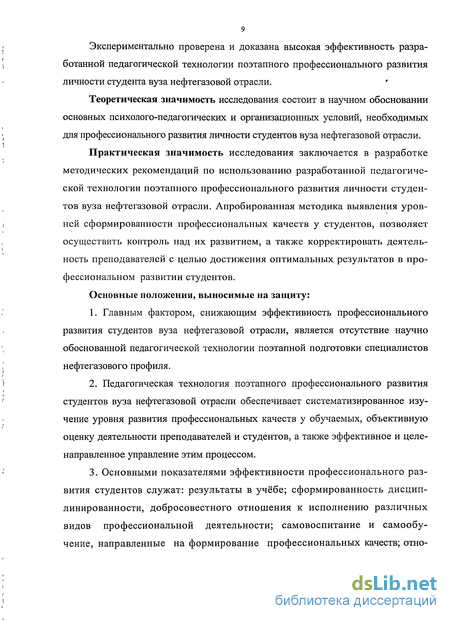 9

Экспериментально проверена и доказана высокая эффективность разработанной педагогической технологии поэтапного профессионального развития личности студента вуза нефтегазовой отрасли.

Теоретическая значимость исследования состоит в научном обосновании основных психолого-педагогических и организационных условий, необходимых для профессионального развития личности студентов вуза нефтегазовой отрасли.

Практическая значимость исследования заключается в разработке методических рекомендаций по использованию разработанной педагогической технологии поэтапного профессионального развития личности студентов вуза нефтегазовой отрасли. Апробированная методика выявления уровней сформированности профессиональных качеств у студентов, позволяет осуществить контроль над их развитием, а также корректировать деятельность преподавателей с целью достижения оптимальных результатов в профессиональном развитии студентов.

Основные положения, выносимые на защиту:

1. Главным фактором, снижающим эффективность профессионального развития студентов вуза нефтегазовой отрасли, является отсутствие научно обоснованной педагогической технологии поэтапной подготовки специалистов нефтегазового профиля.

2. Педагогическая технология поэтапного профессионального развития студентов вуза нефтегазовой отрасли обеспечивает систематизированное изучение уровня развития профессиональных качеств у обучаемых, объективную оценку деятельности преподавателей и студентов, а также эффективное и целенаправленное управление этим процессом.

3. Основными показателями эффективности профессионального развития студентов служат: результаты в учёбе; сформированность дисциплинированности, добросовестного отношения к исполнению различных видов профессиональной деятельности; самовоспитание и самообучение, направленные на формирование профессиональных качеств; отно-

dsLib.net
библиотека диссертаций